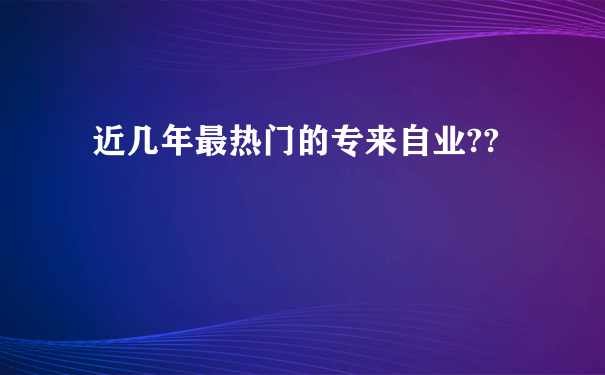 近几年最热门的专来自业??